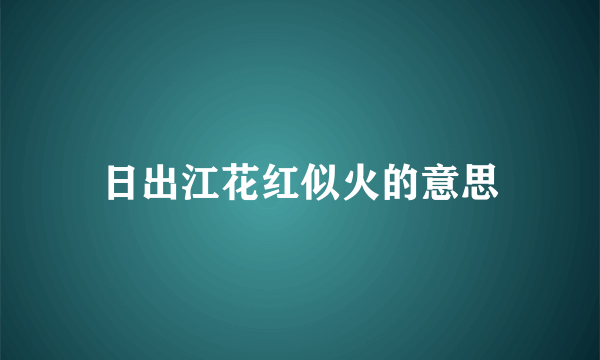 日出江花红似火的意思